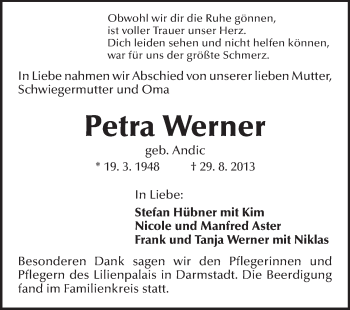 Obwohl wir dir die Ruhe gönnen,
ist voller Trauer unser Herz.
Dich leiden sehen und nicht helfen können,
war für uns der größte Schmerz.

In Liebe nahmen wir Abschied von unserer lieben Mutter, Schwiegermutter und Oma

Petra Werner

geb. Andic

* 19. 3. 1948 † 29. 8. 2013

In Liebe:

Stefan Hübner mit Kim
Nicole und Manfred Aster
Frank und Tanja Werner mit Niklas

Besonderen Dank sagen wir den Pflegerinnen und Pflegern des Lilienpalais in Darmstadt. Die Beerdigung fand im Familienkreis statt.